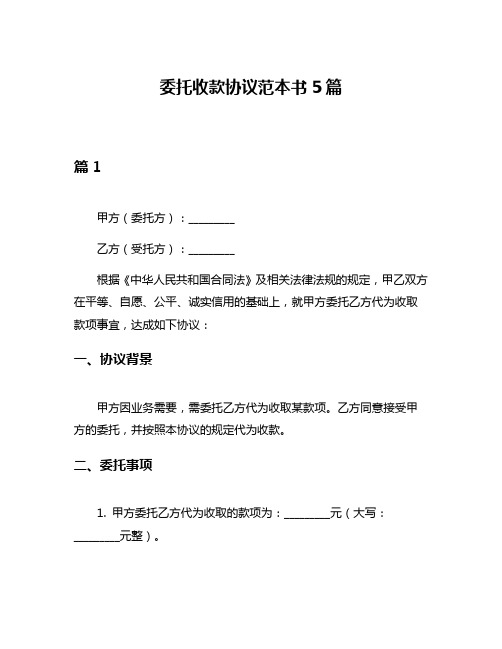 委托收款协议范本书 5 篇

篇 1

甲方（委托方）：________

乙方（受托方）：________

根据《中华人民共和国合同法》及相关法律法规的规定，甲乙双方在平等、自愿、公平、诚实信用的基础上，就甲方委托乙方代为收取款项事宜，达成如下协议：

一、协议背景

甲方因业务需要，需委托乙方代为收取某款项。乙方同意接受甲方的委托，并按照本协议的规定代为收款。

二、委托事项

1. 甲方委托乙方代为收取的款项为：________元（大写：________元整）。